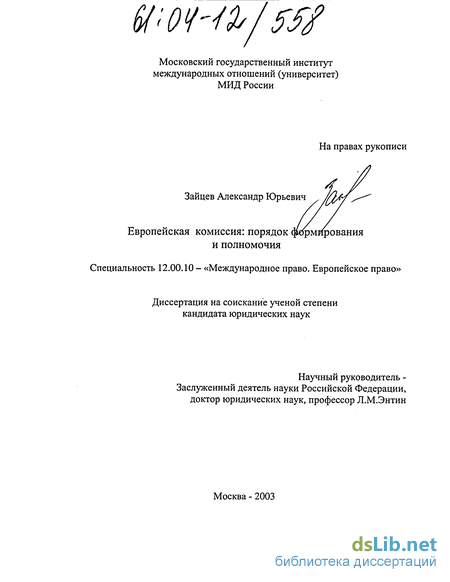 61:04-12/558

Московский государственный институт международных отношений (университет) МИД России

На правах рукописи

Зайцев Александр Юрьевич

Европейская комиссия: порядок формирования и полномочия

Специальность 12.00.10 – «Международное право. Европейское право»

Диссертация на соискание ученой степени кандидата юридических наук

Научный руководитель - Заслуженный деятель науки Российской Федерации, доктор юридических наук, профессор Л.М.Энтин

Москва - 2003

dsLib.net
библиотека диссертаций